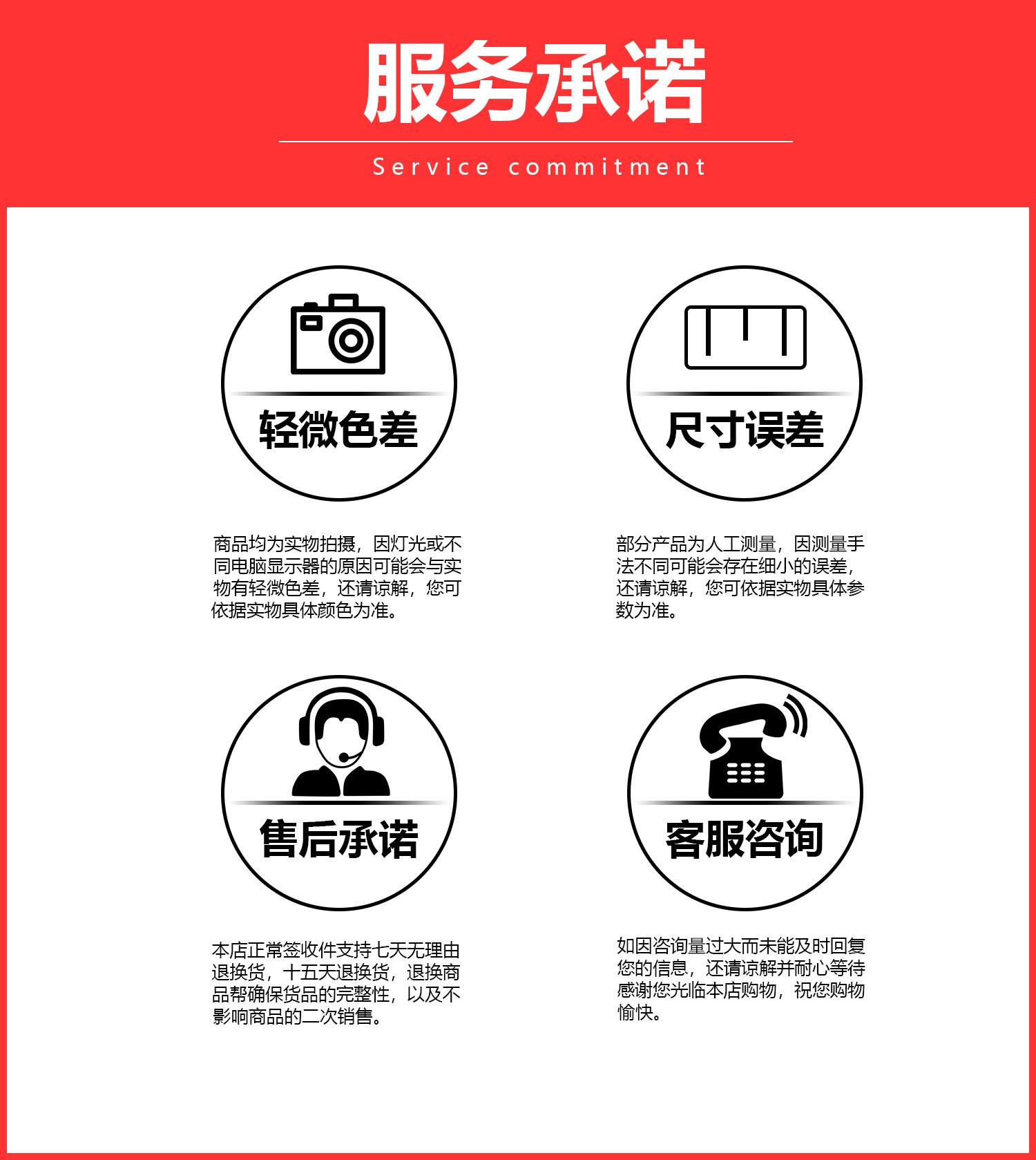 服务承诺

Service commitment

轻微色差

商品均为实物拍摄，因灯光或不同电脑显示器的原因可能会与实物有轻微色差，还请谅解，您可依据实物具体颜色为准。

尺寸误差

部分产品为人工测量，因测量手法不同可能会存在细小的误差，还请谅解，您可依据实物具体参数为准。

售后承诺

本店正常签收件支持七天无理由退换货，十五天退换货，退换商品帮确保货品的完整性，以及不影响商品的二次销售。

客服咨询

如因咨询量过大而未能及时回复您的信息，还请谅解并耐心等待感谢您光临本店购物，祝您购物愉快。